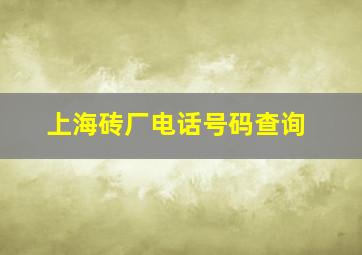 上海砖厂电话号码查询